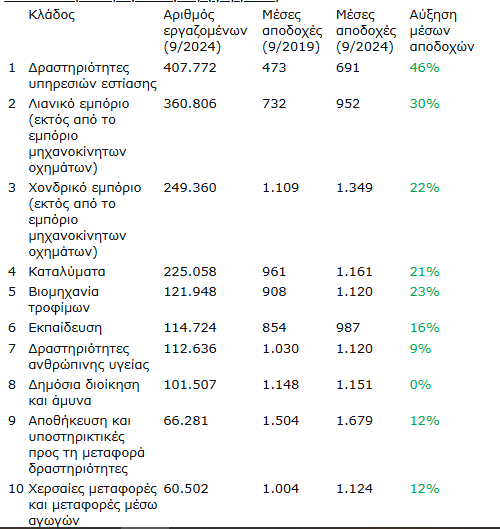 | | Κλάδος | Αριθμός εργαζομένων (9/2024) | Μέσες αποδοχές (9/2019) | Μέσες αποδοχές (9/2024) | Αύξηση μέσων αποδοχών |
|---|---|---|---|---|---|
| 1 | Δραστηριότητες υπηρεσιών εστίασης | 407.772 | 473 | 691 | 46% |
| 2 | Λιανικό εμπόριο (εκτός από το εμπόριο μηχανοκίνητων οχημάτων) | 360.806 | 732 | 952 | 30% |
| 3 | Χονδρικό εμπόριο (εκτός από το εμπόριο μηχανοκίνητων οχημάτων) | 249.360 | 1.109 | 1.349 | 22% |
| 4 | Καταλύματα | 225.058 | 961 | 1.161 | 21% |
| 5 | Βιομηχανία τροφίμων | 121.948 | 908 | 1.120 | 23% |
| 6 | Εκπαίδευση | 114.724 | 854 | 987 | 16% |
| 7 | Δραστηριότητες ανθρώπινης υγείας | 112.636 | 1.030 | 1.120 | 9% |
| 8 | Δημόσια διοίκηση και άμυνα | 101.507 | 1.148 | 1.151 | 0% |
| 9 | Αποθήκευση και υποστηρικτικές προς τη μεταφορά δραστηριότητες | 66.281 | 1.504 | 1.679 | 12% |
| 10 | Χερσαίες μεταφορές και μεταφορές μέσω αγωγών | 60.502 | 1.004 | 1.124 | 12% |